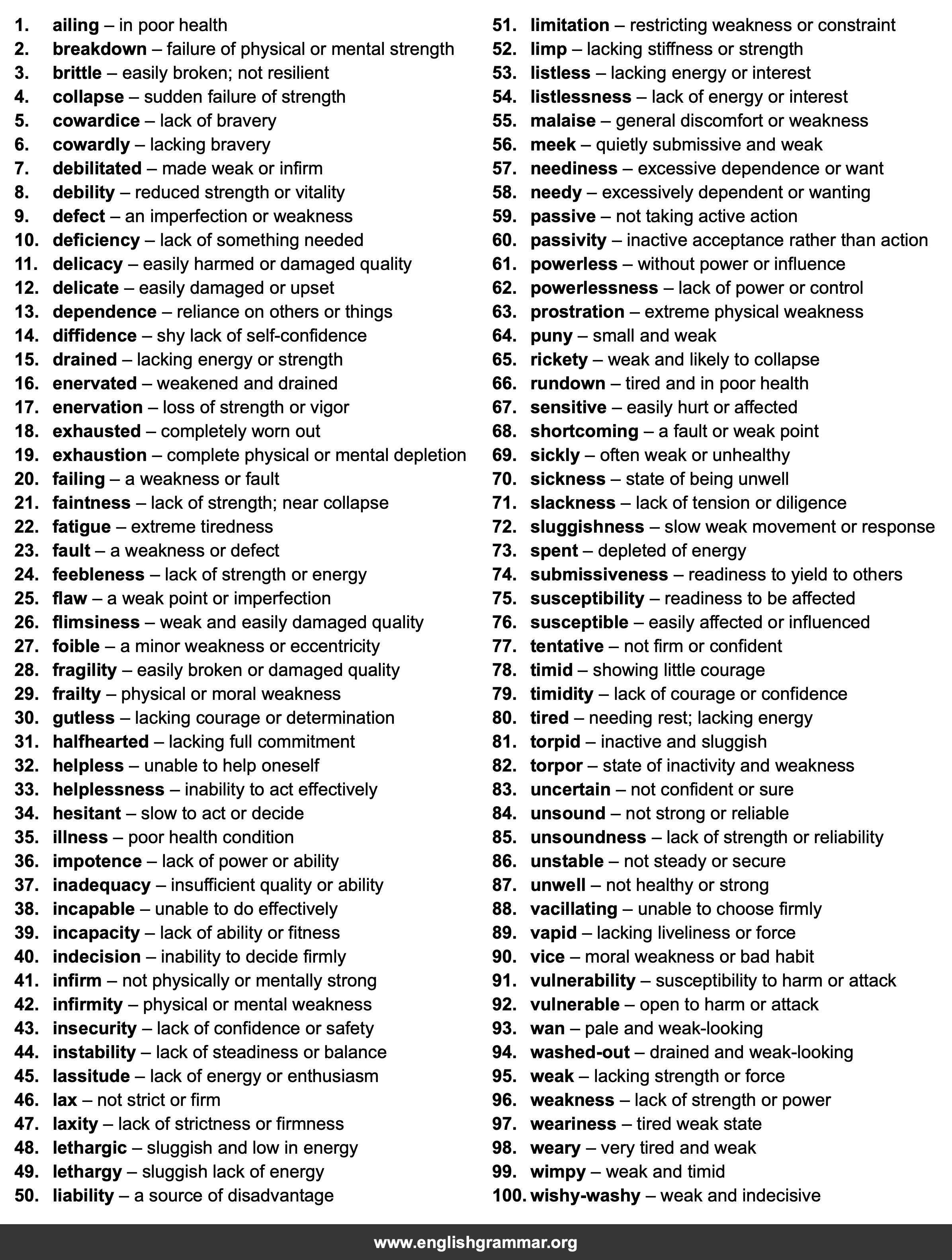 1. ailing – in poor health
2. breakdown – failure of physical or mental strength
3. brittle – easily broken; not resilient
4. collapse – sudden failure of strength
5. cowardice – lack of bravery
6. cowardly – lacking bravery
7. debilitated – made weak or infirm
8. debility – reduced strength or vitality
9. defect – an imperfection or weakness
10. deficiency – lack of something needed
11. delicacy – easily harmed or damaged quality
12. delicate – easily damaged or upset
13. dependence – reliance on others or things
14. diffidence – shy lack of self-confidence
15. drained – lacking energy or strength
16. enervated – weakened and drained
17. enervation – loss of strength or vigor
18. exhausted – completely worn out
19. exhaustion – complete physical or mental depletion
20. failing – a weakness or fault
21. faintness – lack of strength; near collapse
22. fatigue – extreme tiredness
23. fault – a weakness or defect
24. feebleness – lack of strength or energy
25. flaw – a weak point or imperfection
26. flimsiness – weak and easily damaged quality
27. foible – a minor weakness or eccentricity
28. fragility – easily broken or damaged quality
29. frailty – physical or moral weakness
30. gutless – lacking courage or determination
31. halfhearted – lacking full commitment
32. helpless – unable to help oneself
33. helplessness – inability to act effectively
34. hesitant – slow to act or decide
35. illness – poor health condition
36. impotence – lack of power or ability
37. inadequacy – insufficient quality or ability
38. incapable – unable to do effectively
39. incapacity – lack of ability or fitness
40. indecision – inability to decide firmly
41. infirm – not physically or mentally strong
42. infirmity – physical or mental weakness
43. insecurity – lack of confidence or safety
44. instability – lack of steadiness or balance
45. lassitude – lack of energy or enthusiasm
46. lax – not strict or firm
47. laxity – lack of strictness or firmness
48. lethargic – sluggish and low in energy
49. lethargy – sluggish lack of energy
50. liability – a source of disadvantage
51. limitation – restricting weakness or constraint
52. limp – lacking stiffness or strength
53. listless – lacking energy or interest
54. listlessness – lack of energy or interest
55. malaise – general discomfort or weakness
56. meek – quietly submissive and weak
57. neediness – excessive dependence or want
58. needy – excessively dependent or wanting
59. passive – not taking active action
60. passivity – inactive acceptance rather than action
61. powerless – without power or influence
62. powerlessness – lack of power or control
63. prostration – extreme physical weakness
64. puny – small and weak
65. rickety – weak and likely to collapse
66. rundown – tired and in poor health
67. sensitive – easily hurt or affected
68. shortcoming – a fault or weak point
69. sickly – often weak or unhealthy
70. sickness – state of being unwell
71. slackness – lack of tension or diligence
72. sluggishness – slow weak movement or response
73. spent – depleted of energy
74. submissiveness – readiness to yield to others
75. susceptibility – readiness to be affected
76. susceptible – easily affected or influenced
77. tentative – not firm or confident
78. timid – showing little courage
79. timidity – lack of courage or confidence
80. tired – needing rest; lacking energy
81. torpid – inactive and sluggish
82. torpor – state of inactivity and weakness
83. uncertain – not confident or sure
84. unsound – not strong or reliable
85. unsoundness – lack of strength or reliability
86. unstable – not steady or secure
87. unwell – not healthy or strong
88. vacillating – unable to choose firmly
89. vapid – lacking liveliness or force
90. vice – moral weakness or bad habit
91. vulnerability – susceptibility to harm or attack
92. vulnerable – open to harm or attack
93. wan – pale and weak-looking
94. washed-out – drained and weak-looking
95. weak – lacking strength or force
96. weakness – lack of strength or power
97. weariness – tired weak state
98. weary – very tired and weak
99. wimpy – weak and timid
100. wishy-washy – weak and indecisive

www.englishgrammar.org